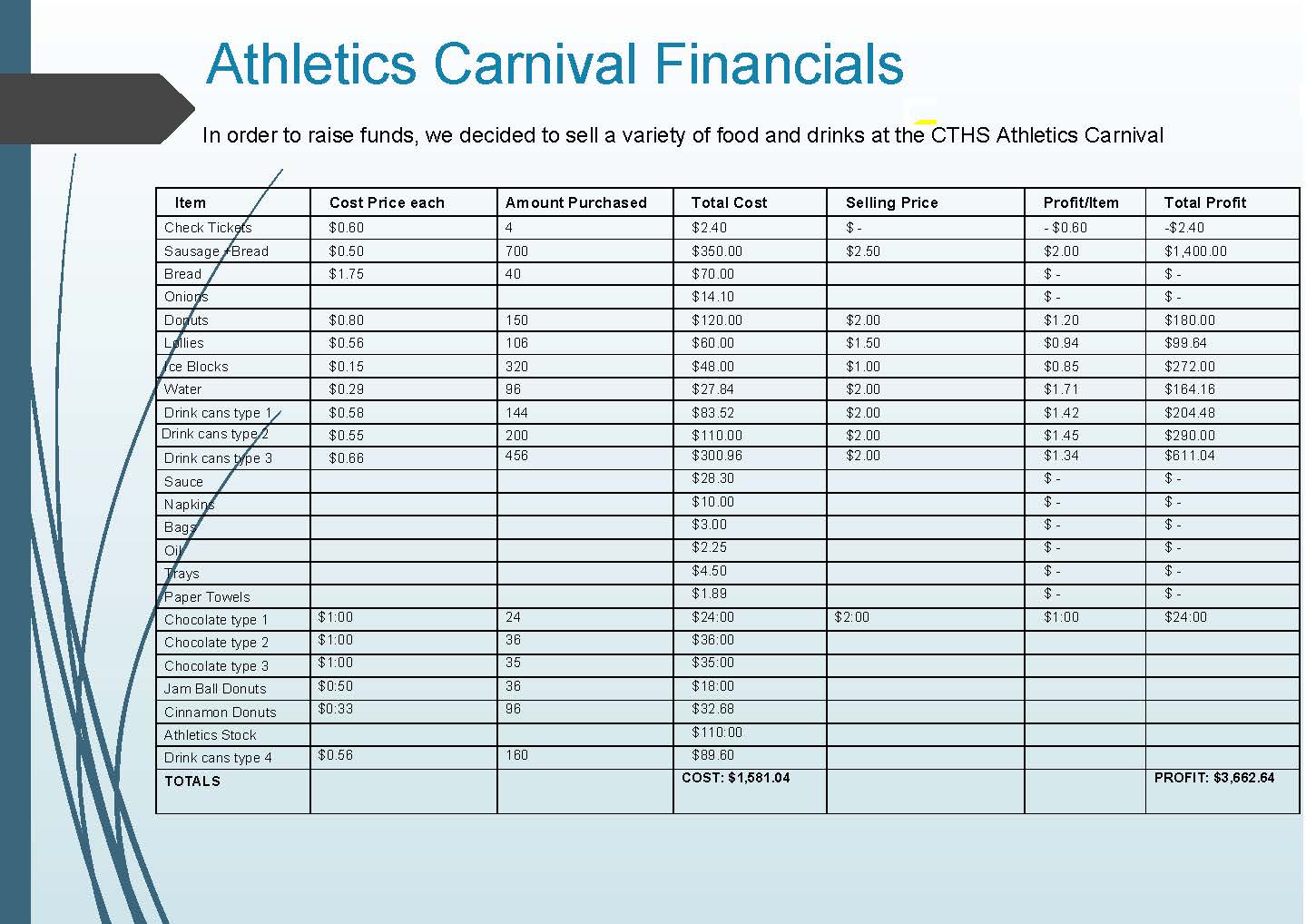 Athletics Carnival Financials

In order to raise funds, we decided to sell a variety of food and drinks at the CTHS Athletics Carnival

| Item | Cost Price each | Amount Purchased | Total Cost | Selling Price | Profit/Item | Total Profit |
|---|---|---|---|---|---|---|
| Check Tickets | $0.60 | 4 | $2.40 | $ - | - $0.60 | -$2.40 |
| Sausage +Bread | $0.50 | 700 | $350.00 | $2.50 | $2.00 | $1,400.00 |
| Bread | $1.75 | 40 | $70.00 | | $ - | $ - |
| Onions | | | $14.10 | | $ - | $ - |
| Donuts | $0.80 | 150 | $120.00 | $2.00 | $1.20 | $180.00 |
| Lollies | $0.56 | 106 | $60.00 | $1.50 | $0.94 | $99.64 |
| Ice Blocks | $0.15 | 320 | $48.00 | $1.00 | $0.85 | $272.00 |
| Water | $0.29 | 96 | $27.84 | $2.00 | $1.71 | $164.16 |
| Drink cans type 1 | $0.58 | 144 | $83.52 | $2.00 | $1.42 | $204.48 |
| Drink cans type 2 | $0.55 | 200 | $110.00 | $2.00 | $1.45 | $290.00 |
| Drink cans type 3 | $0.66 | 456 | $300.96 | $2.00 | $1.34 | $611.04 |
| Sauce | | | $28.30 | | $ - | $ - |
| Napkins | | | $10.00 | | $ - | $ - |
| Bags | | | $3.00 | | $ - | $ - |
| Oil | | | $2.25 | | $ - | $ - |
| Trays | | | $4.50 | | $ - | $ - |
| Paper Towels | | | $1.89 | | $ - | $ - |
| Chocolate type 1 | $1:00 | 24 | $24:00 | $2:00 | $1:00 | $24:00 |
| Chocolate type 2 | $1:00 | 36 | $36:00 | | | |
| Chocolate type 3 | $1:00 | 35 | $35:00 | | | |
| Jam Ball Donuts | $0:50 | 36 | $18:00 | | | |
| Cinnamon Donuts | $0:33 | 96 | $32.68 | | | |
| Athletics Stock | | | $110:00 | | | |
| Drink cans type 4 | $0.56 | 160 | $89.60 | | | |
| TOTALS | | | COST: $1,581.04 | | | PROFIT: $3,662.64 |